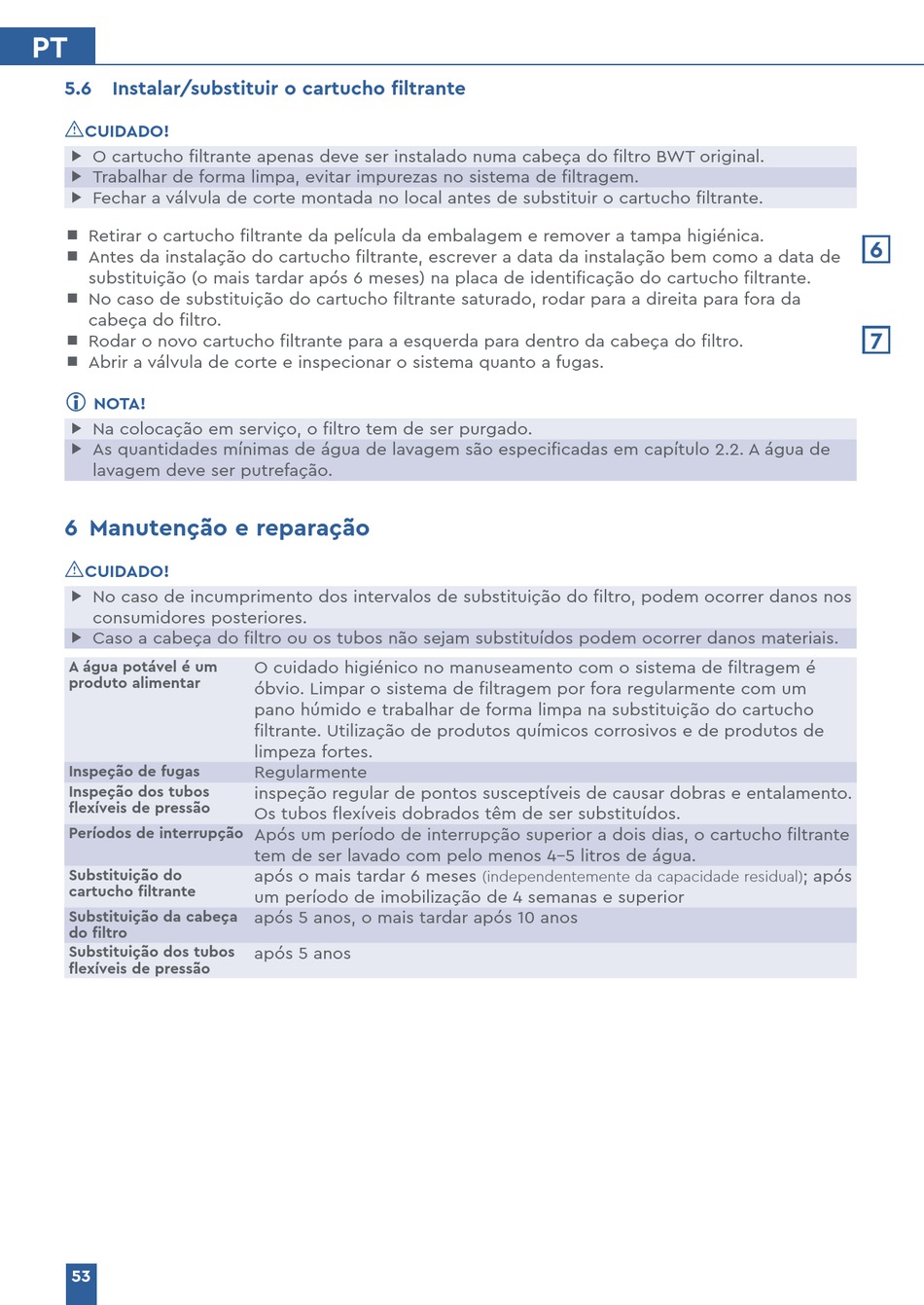 PT

5.6 Instalar/substituir o cartucho filtrante

CUIDADO!

▶ O cartucho filtrante apenas deve ser instalado numa cabeça do filtro BWT original.
▶ Trabalhar de forma limpa, evitar impurezas no sistema de filtragem.
▶ Fechar a válvula de corte montada no local antes de substituir o cartucho filtrante.

■ Retirar o cartucho filtrante da película da embalagem e remover a tampa higiénica.
■ Antes da instalação do cartucho filtrante, escrever a data da instalação bem como a data de substituição (o mais tardar após 6 meses) na placa de identificação do cartucho filtrante.
■ No caso de substituição do cartucho filtrante saturado, rodar para a direita para fora da cabeça do filtro.
■ Rodar o novo cartucho filtrante para a esquerda para dentro da cabeça do filtro.
■ Abrir a válvula de corte e inspecionar o sistema quanto a fugas.

6

7

NOTA!

▶ Na colocação em serviço, o filtro tem de ser purgado.
▶ As quantidades mínimas de água de lavagem são especificadas em capítulo 2.2. A água de lavagem deve ser putrefação.

6 Manutenção e reparação

CUIDADO!

▶ No caso de incumprimento dos intervalos de substituição do filtro, podem ocorrer danos nos consumidores posteriores.
▶ Caso a cabeça do filtro ou os tubos não sejam substituídos podem ocorrer danos materiais.

| | |
|---|---|
| A água potável é um produto alimentar | O cuidado higiénico no manuseamento com o sistema de filtragem é óbvio. Limpar o sistema de filtragem por fora regularmente com um pano húmido e trabalhar de forma limpa na substituição do cartucho filtrante. Utilização de produtos químicos corrosivos e de produtos de limpeza fortes. |
| Inspeção de fugas | Regularmente |
| Inspeção dos tubos flexíveis de pressão | inspeção regular de pontos susceptíveis de causar dobras e entalamento. Os tubos flexíveis dobrados têm de ser substituídos. |
| Períodos de interrupção | Após um período de interrupção superior a dois dias, o cartucho filtrante tem de ser lavado com pelo menos 4–5 litros de água. |
| Substituição do cartucho filtrante | após o mais tardar 6 meses (independentemente da capacidade residual); após um período de imobilização de 4 semanas e superior |
| Substituição da cabeça do filtro | após 5 anos, o mais tardar após 10 anos |
| Substituição dos tubos flexíveis de pressão | após 5 anos |

53